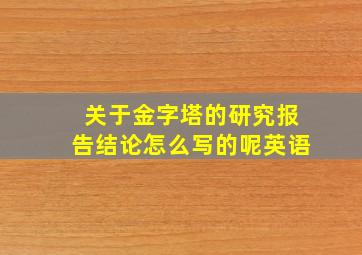 关于金字塔的研究报告结论怎么写的呢英语